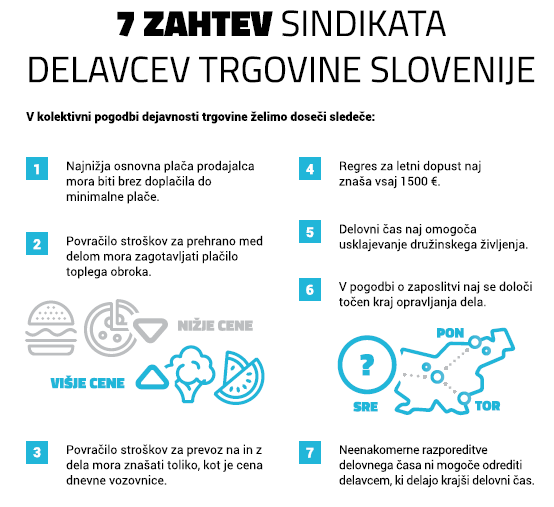 7 ZAHTEV SINDIKATA DELAVCEV TRGOVINE SLOVENIJE

V kolektivni pogodbi dejavnosti trgovine želimo doseči sledeče:

1 Najnižja osnovna plača prodajalca mora biti brez doplačila do minimalne plače.

2 Povračilo stroškov za prehrano med delom mora zagotavljati plačilo toplega obroka.

NIŽJE CENE

VIŠJE CENE

3 Povračilo stroškov za prevoz na in z dela mora znašati toliko, kot je cena dnevne vozovnice.

4 Regres za letni dopust naj znaša vsaj 1500 €.

5 Delovni čas naj omogoča usklajevanje družinskega življenja.

6 V pogodbi o zaposlitvi naj se določi točen kraj opravljanja dela.

PON

?

SRE

TOR

7 Neenakomerne razporeditve delovnega časa ni mogoče odrediti delavcem, ki delajo krajši delovni čas.